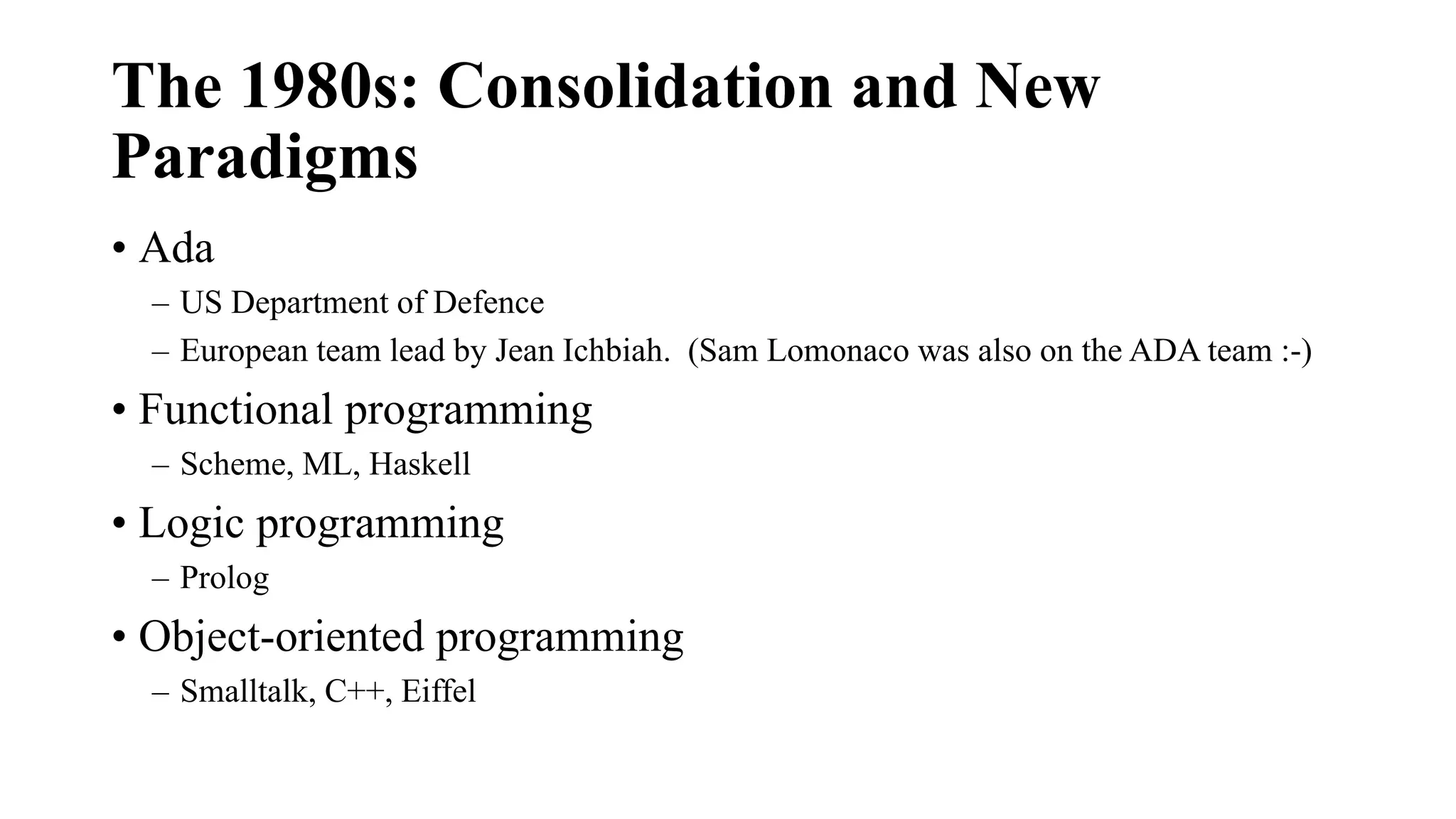 The 1980s: Consolidation and New Paradigms

• Ada
– US Department of Defence
– European team lead by Jean Ichbiah. (Sam Lomonaco was also on the ADA team :-)
• Functional programming
– Scheme, ML, Haskell
• Logic programming
– Prolog
• Object-oriented programming
– Smalltalk, C++, Eiffel